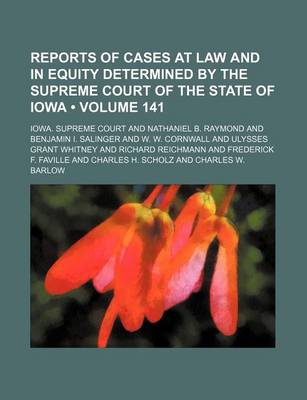 REPORTS OF CASES AT LAW AND IN EQUITY DETERMINED BY THE SUPREME COURT OF THE STATE OF IOWA • VOLUME 141

IOWA. SUPREME COURT AND NATHANIEL B. RAYMOND AND BENJAMIN I. SALINGER AND W. W. CORNWALL AND ULYSSES GRANT WHITNEY AND RICHARD REICHMANN AND FREDERICK F. FAVILLE AND CHARLES H. SCHOLZ AND CHARLES W. BARLOW